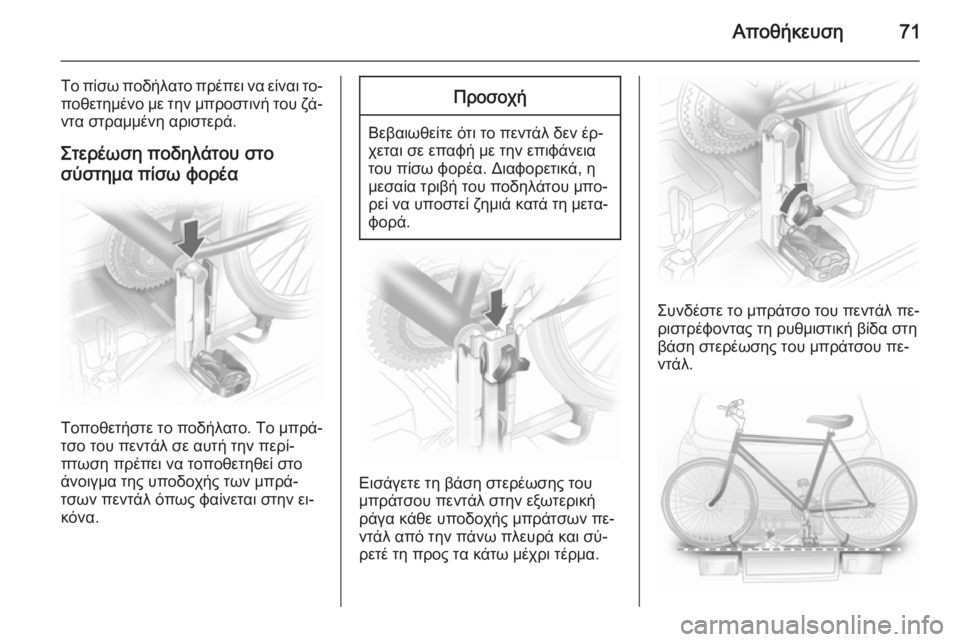 Αποθήκευση 71

Το πίσω ποδήλατο πρέπει να είναι τοποθετημένο με την μπροστινή του ζάντα στραμμένη αριστερά.

Στερέωση ποδηλάτου στο σύστημα πίσω φορέα

Τοποθετήστε το ποδήλατο. Το μπράτσο του πεντάλ σε αυτή την περίπτωση πρέπει να τοποθετηθεί στο άνοιγμα της υποδοχής των μπράτσων πεντάλ όπως φαίνεται στην εικόνα.

Προσοχή

Βεβαιωθείτε ότι το πεντάλ δεν έρχεται σε επαφή με την επιφάνεια του πίσω φορέα. Διαφορετικά, η μεσαία τριβή του ποδηλάτου μπορεί να υποστεί ζημιά κατά τη μεταφορά.

Εισάγετε τη βάση στερέωσης του μπράτσου πεντάλ στην εξωτερική ράγα κάθε υποδοχής μπράτσων πεντάλ από την πάνω πλευρά και σύρετέ τη προς τα κάτω μέχρι τέρμα.

Συνδέστε το μπράτσο του πεντάλ περιστρέφοντας τη ρυθμιστική βίδα στη βάση στερέωσης του μπράτσου πεντάλ.

carmanualsonline.info